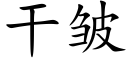 干皱